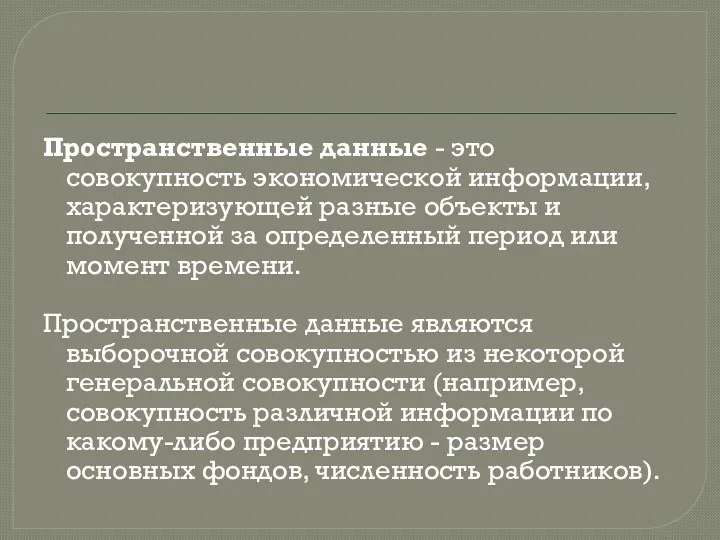 Пространственные данные - это совокупность экономической информации, характеризующей разные объекты и полученной за определенный период или момент времени.

Пространственные данные являются выборочной совокупностью из некоторой генеральной совокупности (например, совокупность различной информации по какому-либо предприятию - размер основных фондов, численность работников).